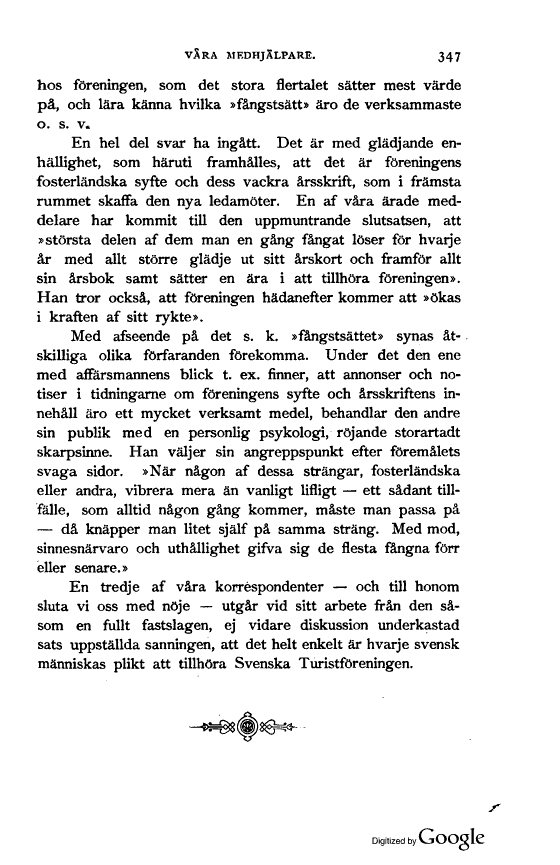 VÅRA MEDHJÄLPARE. 347

hos föreningen, som det stora flertalet sätter mest värde på, och lära känna hvilka »fångstsätt» äro de verksammaste o. s. v.

En hel del svar ha ingått. Det är med glädjande enhällighet, som häruti framhålles, att det är föreningens fosterländska syfte och dess vackra årsskrift, som i främsta rummet skaffa den nya ledamöter. En af våra ärade meddelare har kommit till den uppmuntrande slutsatsen, att »största delen af dem man en gång fångat löser för hvarje år med allt större glädje ut sitt årskort och framför allt sin årsbok samt sätter en ära i att tillhöra föreningen». Han tror också, att föreningen hädanefter kommer att »ökas i kraften af sitt rykte».

Med afseende på det s. k. »fångstsättet» synas åtskilliga olika förfaranden förekomma. Under det den ene med affärsmannens blick t. ex. finner, att annonser och notiser i tidningarne om föreningens syfte och årsskriftens innehåll äro ett mycket verksamt medel, behandlar den andre sin publik med en personlig psykologi, röjande storartadt skarpsinne. Han väljer sin angreppspunkt efter föremålets svaga sidor. »När någon af dessa strängar, fosterländska eller andra, vibrera mera än vanligt lifligt — ett sådant tillfälle, som alltid någon gång kommer, måste man passa på — då knäpper man litet själf på samma sträng. Med mod, sinnesnärvaro och uthållighet gifva sig de flesta fångna förr eller senare.»

En tredje af våra korrespondenter — och till honom sluta vi oss med nöje — utgår vid sitt arbete från den såsom en fullt fastslagen, ej vidare diskussion underkastad sats uppställda sanningen, att det helt enkelt är hvarje svensk människas plikt att tillhöra Svenska Turistföreningen.

Digitized by Google